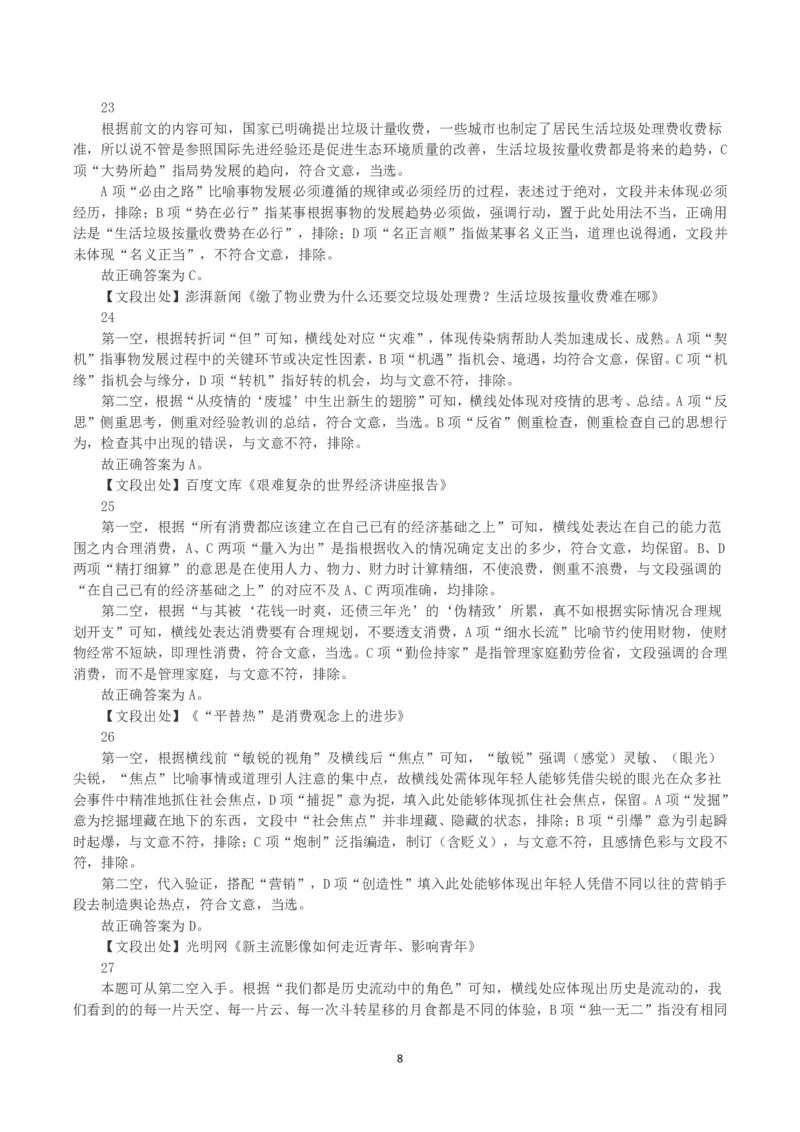 23

根据前文的内容可知，国家已明确提出垃圾计量收费，一些城市也制定了居民生活垃圾处理费收费标准，所以说不管是参照国际先进经验还是促进生态环境质量的改善，生活垃圾按量收费都是将来的趋势，C项“大势所趋”指局势发展的趋向，符合文意，当选。

A项“必由之路”比喻事物发展必须遵循的规律或必须经历的过程，表述过于绝对，文段并未体现必须经历，排除；B项“势在必行”指某事根据事物的发展趋势必须做，强调行动，置于此处用法不当，正确用法是“生活垃圾按量收费势在必行”，排除；D项“名正言顺”指做某事名义正当，道理也说得通，文段并未体现“名义正当”，不符合文意，排除。

故正确答案为C。

【文段出处】澎湃新闻《缴了物业费为什么还要交垃圾处理费？生活垃圾按量收费难在哪》

24

第一空，根据转折词“但”可知，横线处对应“灾难”，体现传染病帮助人类加速成长、成熟。A项“契机”指事物发展过程中的关键环节或决定性因素，B项“机遇”指机会、境遇，均符合文意，保留。C项“机缘”指机会与缘分，D项“转机”指好转的机会，均与文意不符，排除。

第二空，根据“从疫情的‘废墟’中生出新生的翅膀”可知，横线处体现对疫情的思考、总结。A项“反思”侧重思考，侧重对经验教训的总结，符合文意，当选。B项“反省”侧重检查，侧重检查自己的思想行为，检查其中出现的错误，与文意不符，排除。

故正确答案为A。

【文段出处】百度文库《艰难复杂的世界经济讲座报告》

25

第一空，根据“所有消费都应该建立在自己已有的经济基础之上”可知，横线处表达在自己的能力范围之内合理消费，A、C两项“量入为出”是指根据收入的情况确定支出的多少，符合文意，均保留。B、D两项“精打细算”的意思是在使用人力、物力、财力时计算精细，不使浪费，侧重不浪费，与文段强调的“在自己已有的经济基础之上”的对应不及A、C两项准确，均排除。

第二空，根据“与其被‘花钱一时爽，还债三年光’的‘伪精致’所累，真不如根据实际情况合理规划开支”可知，横线处表达消费要有合理规划，不要透支消费，A项“细水长流”比喻节约使用财物，使财物经常不短缺，即理性消费，符合文意，当选。C项“勤俭持家”是指管理家庭勤劳俭省，文段强调的合理消费，而不是管理家庭，与文意不符，排除。

故正确答案为A。

【文段出处】《“平替热”是消费观念上的进步》

26

第一空，根据横线前“敏锐的视角”及横线后“焦点”可知，“敏锐”强调（感觉）灵敏、（眼光）尖锐，“焦点”比喻事情或道理引人注意的集中点，故横线处需体现年轻人能够凭借尖锐的眼光在众多社会事件中精准地抓住社会焦点，D项“捕捉”意为捉，填入此处能够体现抓住社会焦点，保留。A项“发掘”意为挖掘埋藏在地下的东西，文段中“社会焦点”并非埋藏、隐藏的状态，排除；B项“引爆”意为引起瞬时起爆，与文意不符，排除；C项“炮制”泛指编造，制订（含贬义），与文意不符，且感情色彩与文段不符，排除。

第二空，代入验证，搭配“营销”，D项“创造性”填入此处能够体现出年轻人凭借不同以往的营销手段去制造舆论热点，符合文意，当选。

故正确答案为D。

【文段出处】光明网《新主流影像如何走近青年、影响青年》

27

本题可从第二空入手。根据“我们都是历史流动中的角色”可知，横线处应体现出历史是流动的，我们看到的的每一片天空、每一片云、每一次斗转星移的月食都是不同的体验，B项“独一无二”指没有相同

8